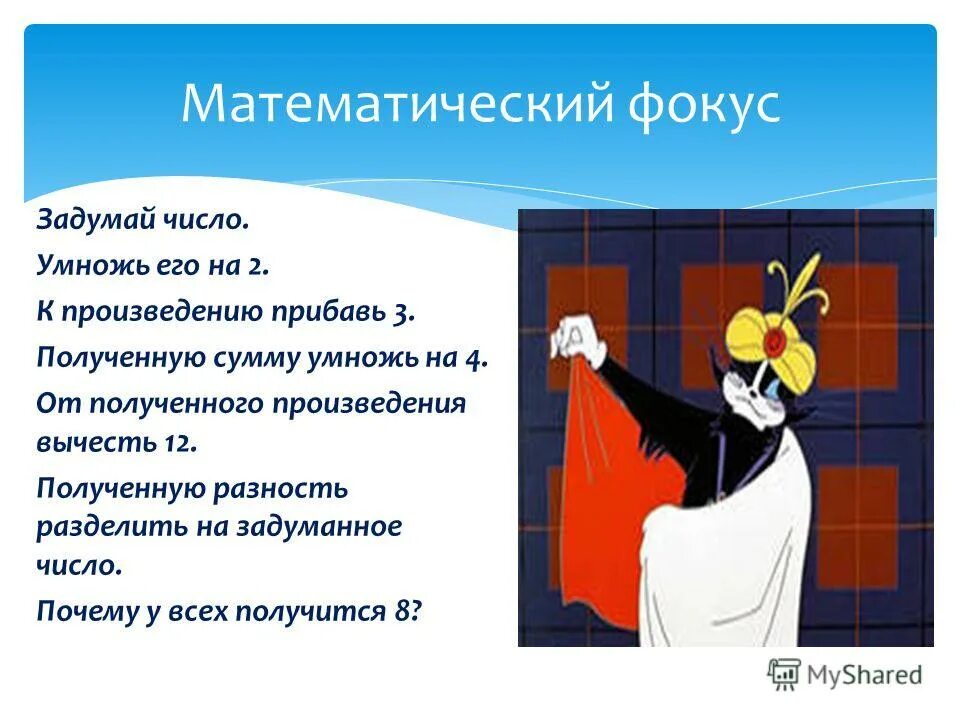 Математический фокус

Задумай число.

Умножь его на 2.

К произведению прибавь 3.

Полученную сумму умножь на 4.

От полученного произведения вычесть 12.

Полученную разность разделить на задуманное число.

Почему у всех получится 8?

MyShared